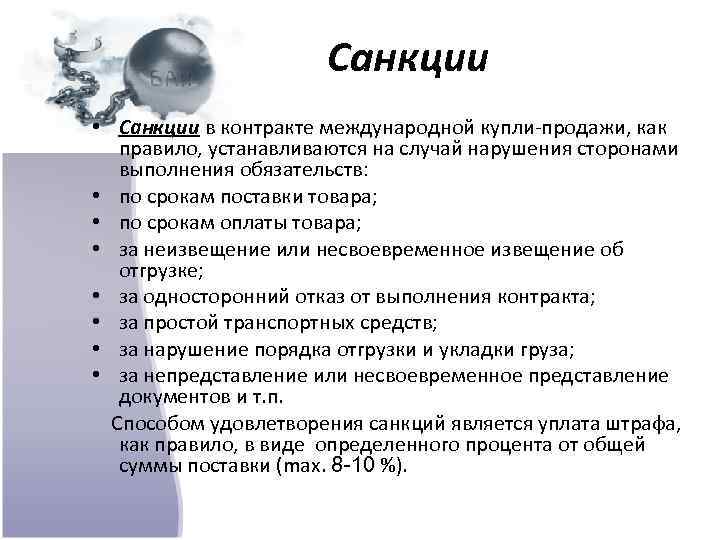 Санкции

• Санкции в контракте международной купли-продажи, как правило, устанавливаются на случай нарушения сторонами выполнения обязательств:
• по срокам поставки товара;
• по срокам оплаты товара;
• за неизвещение или несвоевременное извещение об отгрузке;
• за односторонний отказ от выполнения контракта;
• за простой транспортных средств;
• за нарушение порядка отгрузки и укладки груза;
• за непредставление или несвоевременное представление документов и т.п.

Способом удовлетворения санкций является уплата штрафа, как правило, в виде определенного процента от общей суммы поставки (max. 8-10 %).